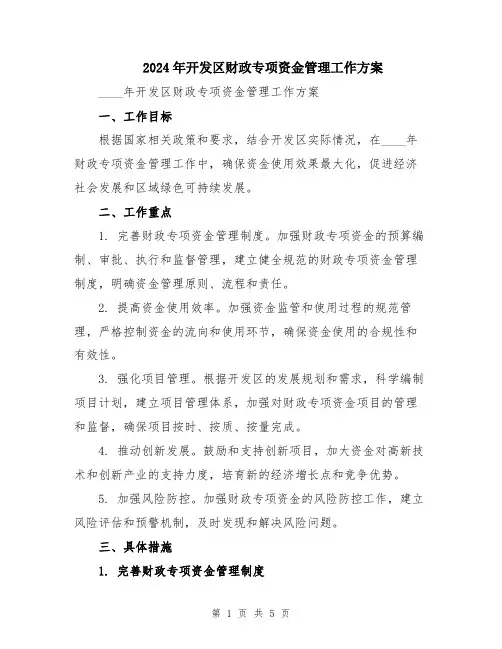 2024年开发区财政专项资金管理工作方案

____年开发区财政专项资金管理工作方案

一、工作目标

根据国家相关政策和要求，结合开发区实际情况，在____年财政专项资金管理工作中，确保资金使用效果最大化，促进经济社会发展和区域绿色可持续发展。

二、工作重点

1. 完善财政专项资金管理制度。加强财政专项资金的预算编制、审批、执行和监督管理，建立健全规范的财政专项资金管理制度，明确资金管理原则、流程和责任。

2. 提高资金使用效率。加强资金监管和使用过程的规范管理，严格控制资金的流向和使用环节，确保资金使用的合规性和有效性。

3. 强化项目管理。根据开发区的发展规划和需求，科学编制项目计划，建立项目管理体系，加强对财政专项资金项目的管理和监督，确保项目按时、按质、按量完成。

4. 推动创新发展。鼓励和支持创新项目，加大资金对高新技术和创新产业的支持力度，培育新的经济增长点和竞争优势。

5. 加强风险防控。加强财政专项资金的风险防控工作，建立风险评估和预警机制，及时发现和解决风险问题。

三、具体措施

1. 完善财政专项资金管理制度

第 1 页 共 5 页